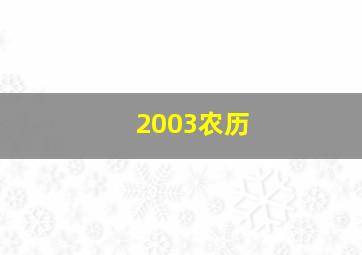 2003农历